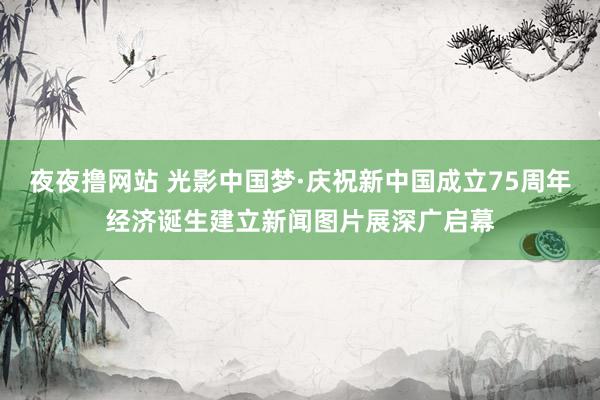 夜夜撸网站 光影中国梦·庆祝新中国成立75周年经济诞生建立新闻图片展深广启幕